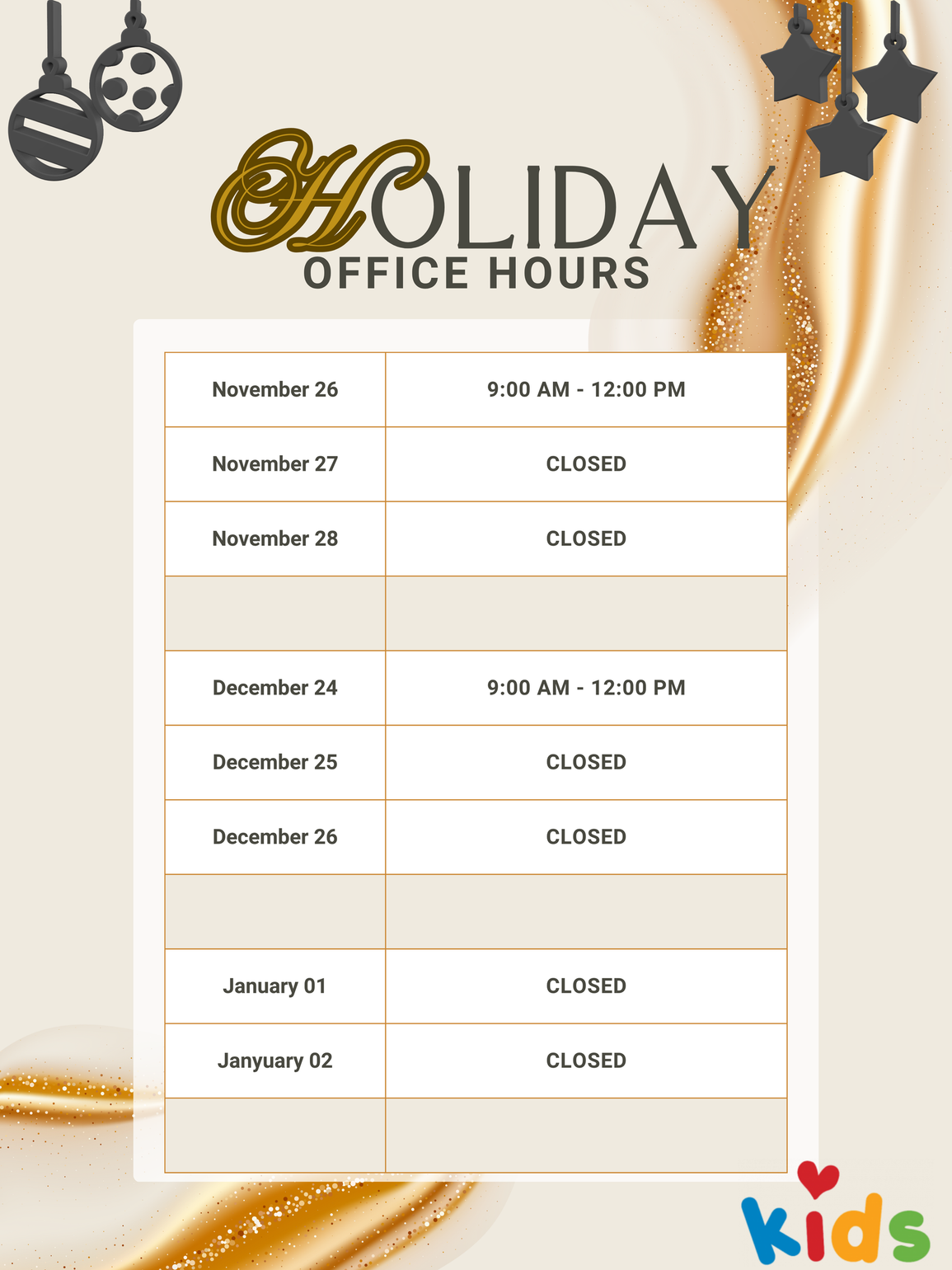 HOLIDAY
OFFICE HOURS

| November 26 | 9:00 AM - 12:00 PM |
|---|---|
| November 27 | CLOSED |
| November 28 | CLOSED |
| | |
| December 24 | 9:00 AM - 12:00 PM |
| December 25 | CLOSED |
| December 26 | CLOSED |
| | |
| January 01 | CLOSED |
| Janyuary 02 | CLOSED |
| | |

Kids